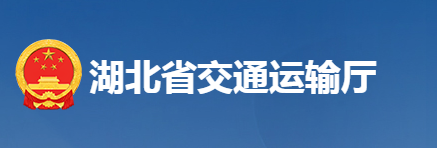 湖北省交通运输厅